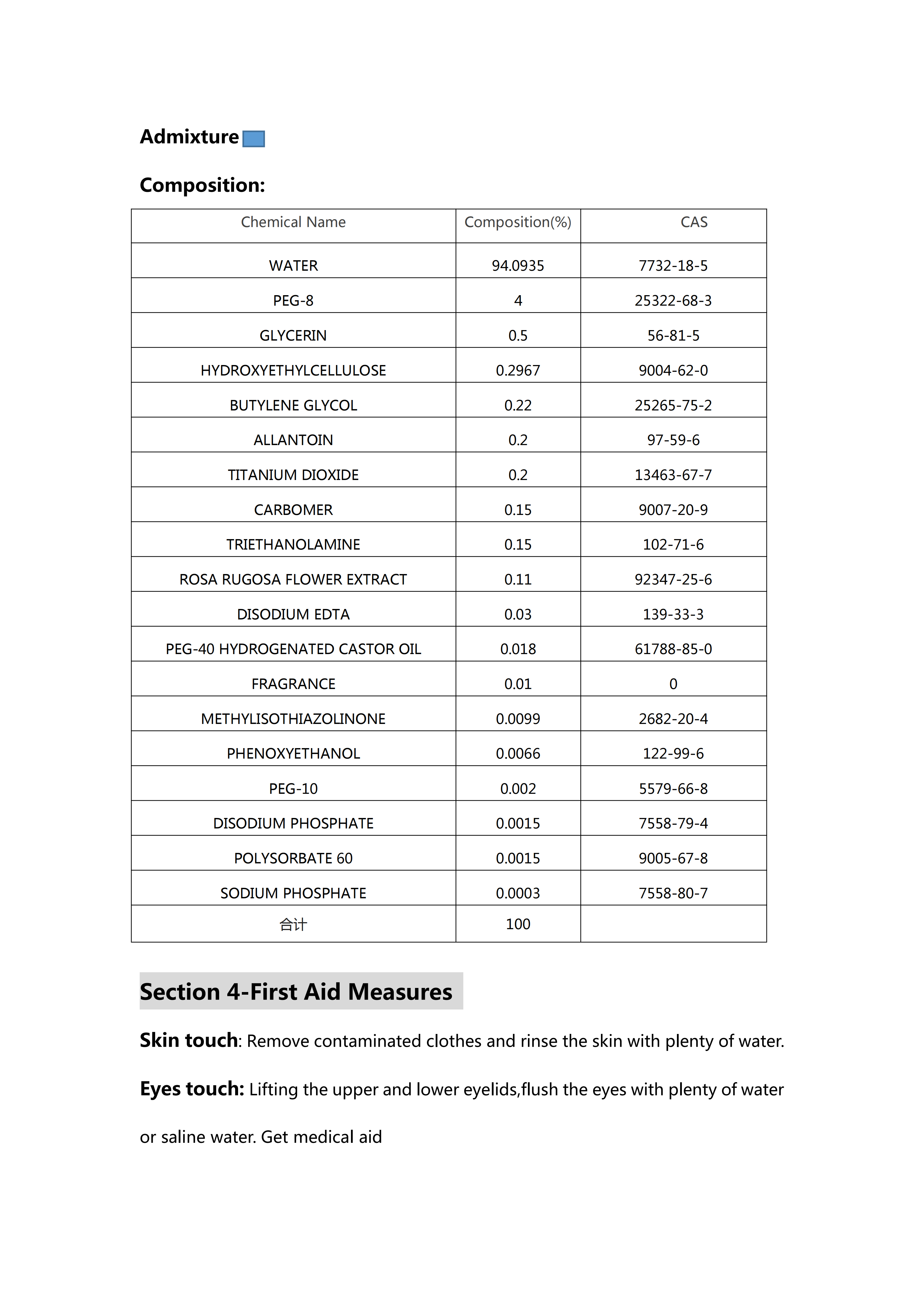 Admixture

Composition:

| Chemical Name | Composition(%) | CAS |
|---|---|---|
| WATER | 94.0935 | 7732-18-5 |
| PEG-8 | 4 | 25322-68-3 |
| GLYCERIN | 0.5 | 56-81-5 |
| HYDROXYETHYLCELLULOSE | 0.2967 | 9004-62-0 |
| BUTYLENE GLYCOL | 0.22 | 25265-75-2 |
| ALLANTOIN | 0.2 | 97-59-6 |
| TITANIUM DIOXIDE | 0.2 | 13463-67-7 |
| CARBOMER | 0.15 | 9007-20-9 |
| TRIETHANOLAMINE | 0.15 | 102-71-6 |
| ROSA RUGOSA FLOWER EXTRACT | 0.11 | 92347-25-6 |
| DISODIUM EDTA | 0.03 | 139-33-3 |
| PEG-40 HYDROGENATED CASTOR OIL | 0.018 | 61788-85-0 |
| FRAGRANCE | 0.01 | 0 |
| METHYLISOTHIAZOLINONE | 0.0099 | 2682-20-4 |
| PHENOXYETHANOL | 0.0066 | 122-99-6 |
| PEG-10 | 0.002 | 5579-66-8 |
| DISODIUM PHOSPHATE | 0.0015 | 7558-79-4 |
| POLYSORBATE 60 | 0.0015 | 9005-67-8 |
| SODIUM PHOSPHATE | 0.0003 | 7558-80-7 |
| 合计 | 100 | |

Section 4-First Aid Measures

Skin touch: Remove contaminated clothes and rinse the skin with plenty of water.

Eyes touch: Lifting the upper and lower eyelids,flush the eyes with plenty of water or saline water. Get medical aid